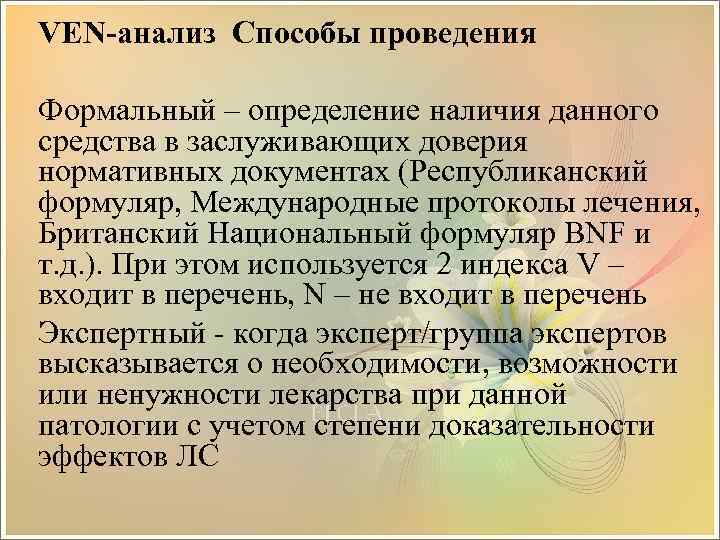 VEN-анализ Способы проведения

Формальный – определение наличия данного средства в заслуживающих доверия нормативных документах (Республиканский формуляр, Международные протоколы лечения, Британский Национальный формуляр BNF и т.д.). При этом используется 2 индекса V – входит в перечень, N – не входит в перечень

Экспертный - когда эксперт/группа экспертов высказывается о необходимости, возможности или ненужности лекарства при данной патологии с учетом степени доказательности эффектов ЛС